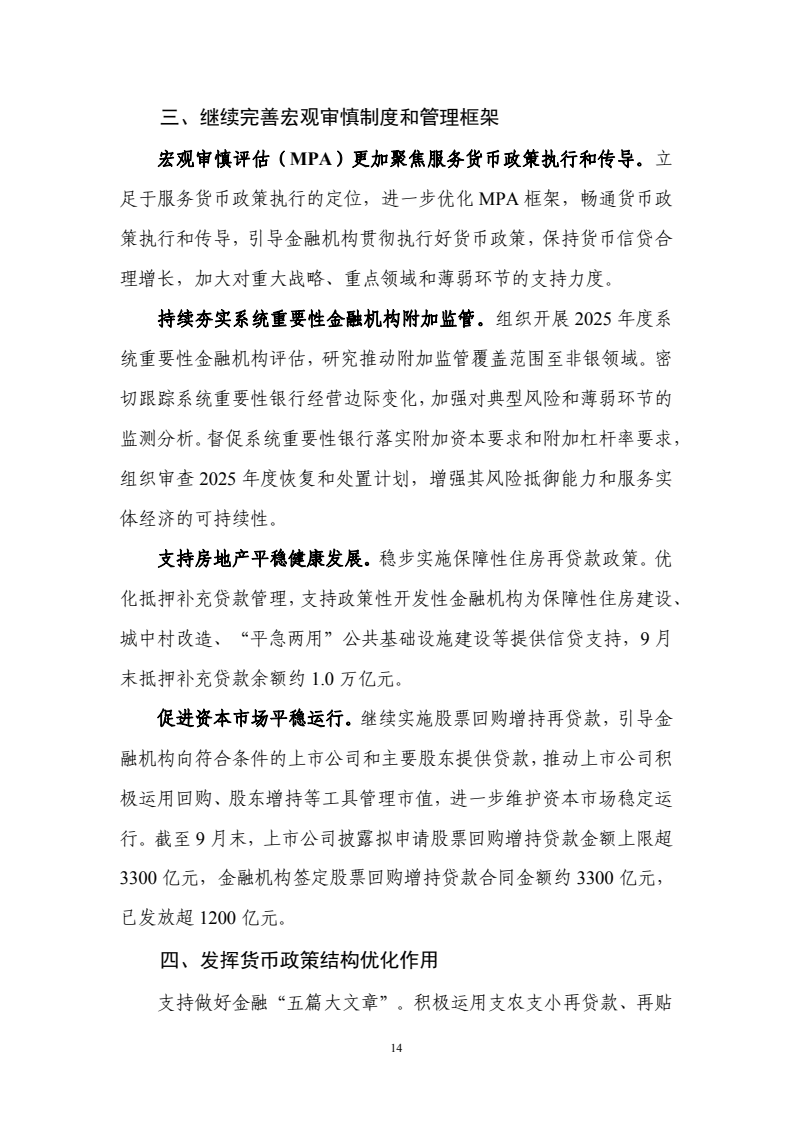 三、继续完善宏观审慎制度和管理框架

宏观审慎评估（MPA）更加聚焦服务货币政策执行和传导。立足于服务货币政策执行的定位，进一步优化 MPA 框架，畅通货币政策执行和传导，引导金融机构贯彻执行好货币政策，保持货币信贷合理增长，加大对重大战略、重点领域和薄弱环节的支持力度。

持续夯实系统重要性金融机构附加监管。组织开展 2025 年度系统重要性金融机构评估，研究推动附加监管覆盖范围至非银领域。密切跟踪系统重要性银行经营边际变化，加强对典型风险和薄弱环节的监测分析。督促系统重要性银行落实附加资本要求和附加杠杆率要求，组织审查 2025 年度恢复和处置计划，增强其风险抵御能力和服务实体经济的可持续性。

支持房地产平稳健康发展。稳步实施保障性住房再贷款政策。优化抵押补充贷款管理，支持政策性开发性金融机构为保障性住房建设、城中村改造、“平急两用”公共基础设施建设等提供信贷支持，9 月末抵押补充贷款余额约 1.0 万亿元。

促进资本市场平稳运行。继续实施股票回购增持再贷款，引导金融机构向符合条件的上市公司和主要股东提供贷款，推动上市公司积极运用回购、股东增持等工具管理市值，进一步维护资本市场稳定运行。截至 9 月末，上市公司披露拟申请股票回购增持贷款金额上限超 3300 亿元，金融机构签定股票回购增持贷款合同金额约 3300 亿元，已发放超 1200 亿元。

四、发挥货币政策结构优化作用

支持做好金融“五篇大文章”。积极运用支农支小再贷款、再贴

14